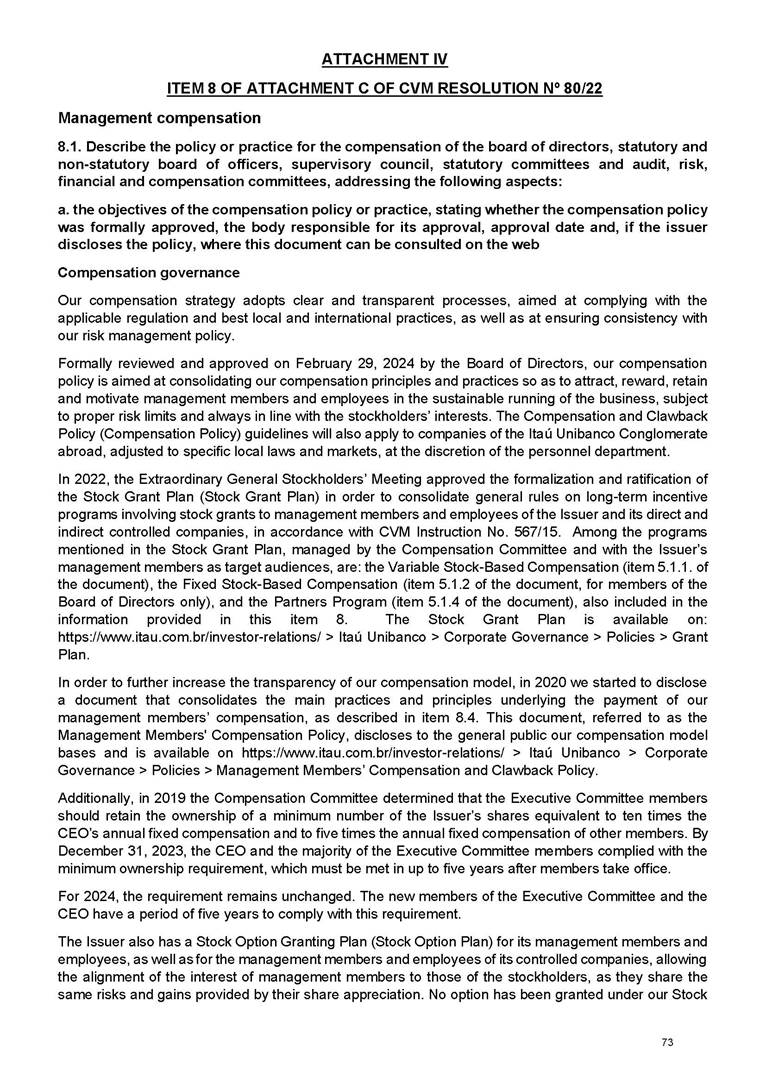 ATTACHMENT IV

ITEM 8 OF ATTACHMENT C OF CVM RESOLUTION Nº 80/22

Management compensation

8.1. Describe the policy or practice for the compensation of the board of directors, statutory and non-statutory board of officers, supervisory council, statutory committees and audit, risk, financial and compensation committees, addressing the following aspects:

a. the objectives of the compensation policy or practice, stating whether the compensation policy was formally approved, the body responsible for its approval, approval date and, if the issuer discloses the policy, where this document can be consulted on the web

Compensation governance

Our compensation strategy adopts clear and transparent processes, aimed at complying with the applicable regulation and best local and international practices, as well as at ensuring consistency with our risk management policy.

Formally reviewed and approved on February 29, 2024 by the Board of Directors, our compensation policy is aimed at consolidating our compensation principles and practices so as to attract, reward, retain and motivate management members and employees in the sustainable running of the business, subject to proper risk limits and always in line with the stockholders' interests. The Compensation and Clawback Policy (Compensation Policy) guidelines will also apply to companies of the Itaú Unibanco Conglomerate abroad, adjusted to specific local laws and markets, at the discretion of the personnel department.

In 2022, the Extraordinary General Stockholders' Meeting approved the formalization and ratification of the Stock Grant Plan (Stock Grant Plan) in order to consolidate general rules on long-term incentive programs involving stock grants to management members and employees of the Issuer and its direct and indirect controlled companies, in accordance with CVM Instruction No. 567/15. Among the programs mentioned in the Stock Grant Plan, managed by the Compensation Committee and with the Issuer's management members as target audiences, are: the Variable Stock-Based Compensation (item 5.1.1. of the document), the Fixed Stock-Based Compensation (item 5.1.2 of the document, for members of the Board of Directors only), and the Partners Program (item 5.1.4 of the document), also included in the information provided in this item 8. The Stock Grant Plan is available on: https://www.itau.com.br/investor-relations/ > Itaú Unibanco > Corporate Governance > Policies > Grant Plan.

In order to further increase the transparency of our compensation model, in 2020 we started to disclose a document that consolidates the main practices and principles underlying the payment of our management members' compensation, as described in item 8.4. This document, referred to as the Management Members' Compensation Policy, discloses to the general public our compensation model bases and is available on https://www.itau.com.br/investor-relations/ > Itaú Unibanco > Corporate Governance > Policies > Management Members' Compensation and Clawback Policy.

Additionally, in 2019 the Compensation Committee determined that the Executive Committee members should retain the ownership of a minimum number of the Issuer's shares equivalent to ten times the CEO's annual fixed compensation and to five times the annual fixed compensation of other members. By December 31, 2023, the CEO and the majority of the Executive Committee members complied with the minimum ownership requirement, which must be met in up to five years after members take office.

For 2024, the requirement remains unchanged. The new members of the Executive Committee and the CEO have a period of five years to comply with this requirement.

The Issuer also has a Stock Option Granting Plan (Stock Option Plan) for its management members and employees, as well as for the management members and employees of its controlled companies, allowing the alignment of the interest of management members to those of the stockholders, as they share the same risks and gains provided by their share appreciation. No option has been granted under our Stock

73